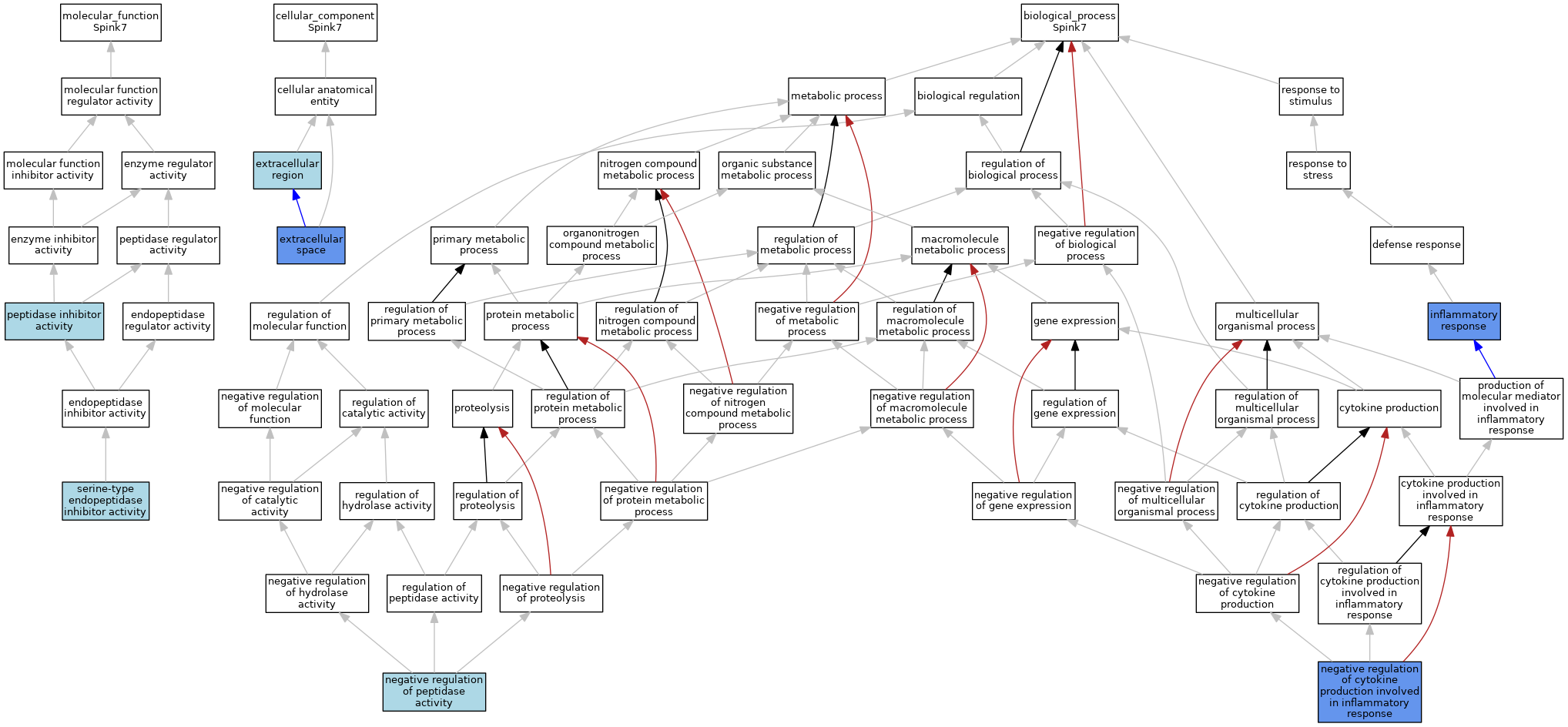 molecular_function
Spink7

cellular_component
Spink7

biological_process
Spink7

molecular function regulator activity

cellular anatomical entity

metabolic process

biological regulation

response to stimulus

molecular function inhibitor activity

enzyme regulator activity

extracellular region

nitrogen compound metabolic process

organic substance metabolic process

regulation of biological process

response to stress

enzyme inhibitor activity

peptidase regulator activity

extracellular space

primary metabolic process

organonitrogen compound metabolic process

regulation of metabolic process

macromolecule metabolic process

negative regulation of biological process

defense response

peptidase inhibitor activity

endopeptidase regulator activity

regulation of molecular function

regulation of primary metabolic process

protein metabolic process

regulation of nitrogen compound metabolic process

negative regulation of metabolic process

regulation of macromolecule metabolic process

gene expression

multicellular organismal process

inflammatory response

endopeptidase inhibitor activity

negative regulation of molecular function

regulation of catalytic activity

proteolysis

regulation of protein metabolic process

negative regulation of nitrogen compound metabolic process

negative regulation of macromolecule metabolic process

regulation of gene expression

regulation of multicellular organismal process

cytokine production

production of molecular mediator involved in inflammatory response

serine-type endopeptidase inhibitor activity

negative regulation of catalytic activity

regulation of hydrolase activity

regulation of proteolysis

negative regulation of protein metabolic process

negative regulation of gene expression

negative regulation of multicellular organismal process

regulation of cytokine production

cytokine production involved in inflammatory response

negative regulation of hydrolase activity

regulation of peptidase activity

negative regulation of proteolysis

negative regulation of cytokine production

regulation of cytokine production involved in inflammatory response

negative regulation of peptidase activity

negative regulation of cytokine production involved in inflammatory response